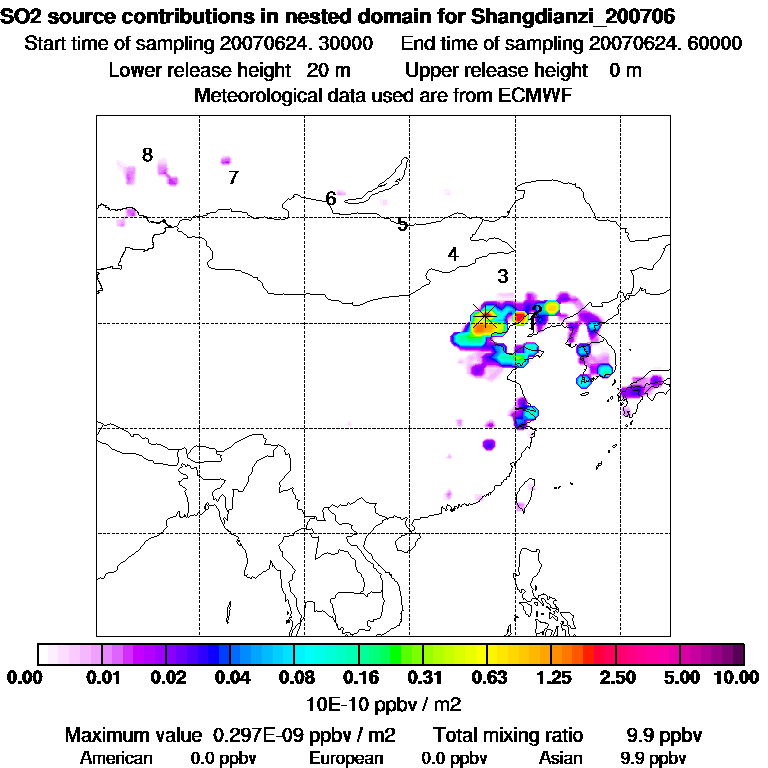 SO2 source contributions in nested domain for Shangdianzi_200706
Start time of sampling 20070624. 30000     End time of sampling 20070624. 60000
Lower release height  20 m     Upper release height  0 m
Meteorological data used are from ECMWF

8
7
6
5
4
3
2
1

0.00  0.01  0.02  0.04  0.08  0.16  0.31  0.63  1.25  2.50  5.00  10.00
10E-10 ppbv / m2

Maximum value  0.297E-09 ppbv / m2     Total mixing ratio     9.9 ppbv
American  0.0 ppbv     European  0.0 ppbv     Asian  9.9 ppbv